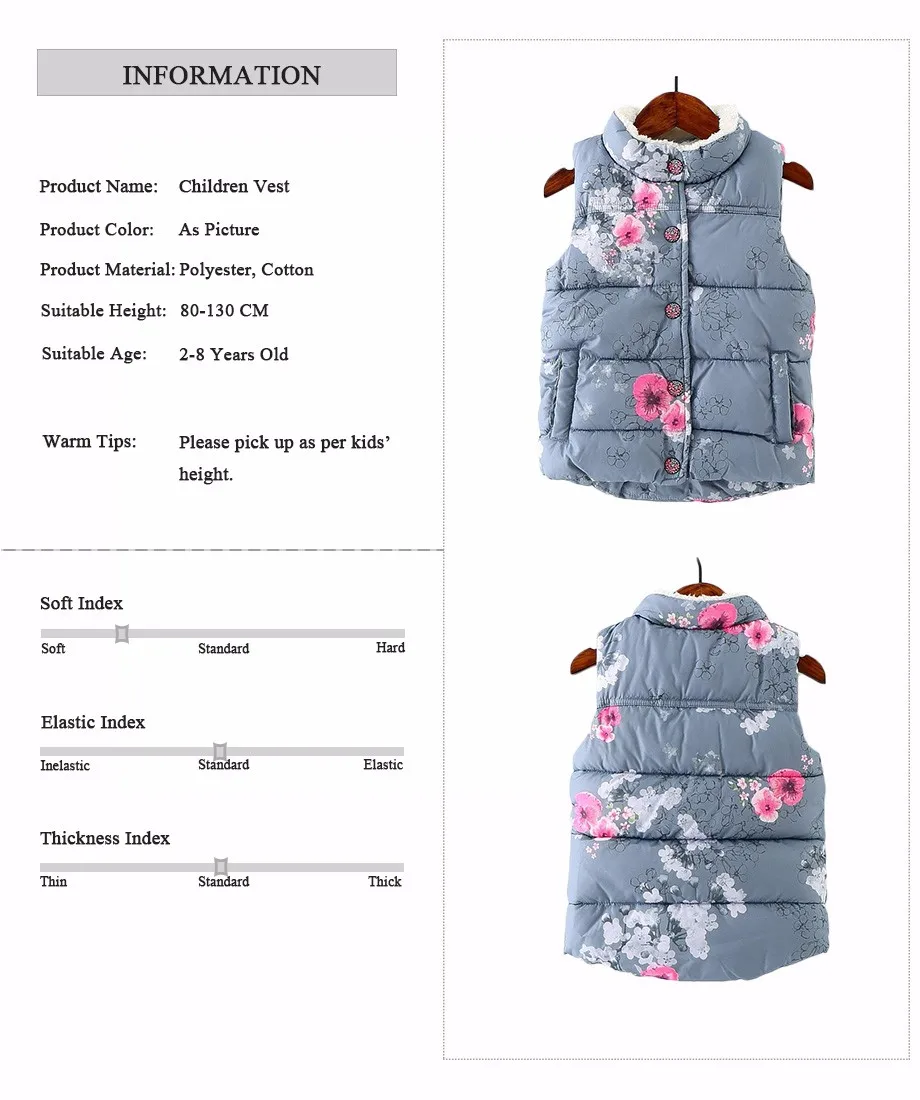 INFORMATION

Product Name: Children Vest

Product Color: As Picture

Product Material: Polyester, Cotton

Suitable Height: 80-130 CM

Suitable Age: 2-8 Years Old

Warm Tips: Please pick up as per kids' height.

Soft Index

Soft Standard Hard

Elastic Index

Inelastic Standard Elastic

Thickness Index

Thin Standard Thick